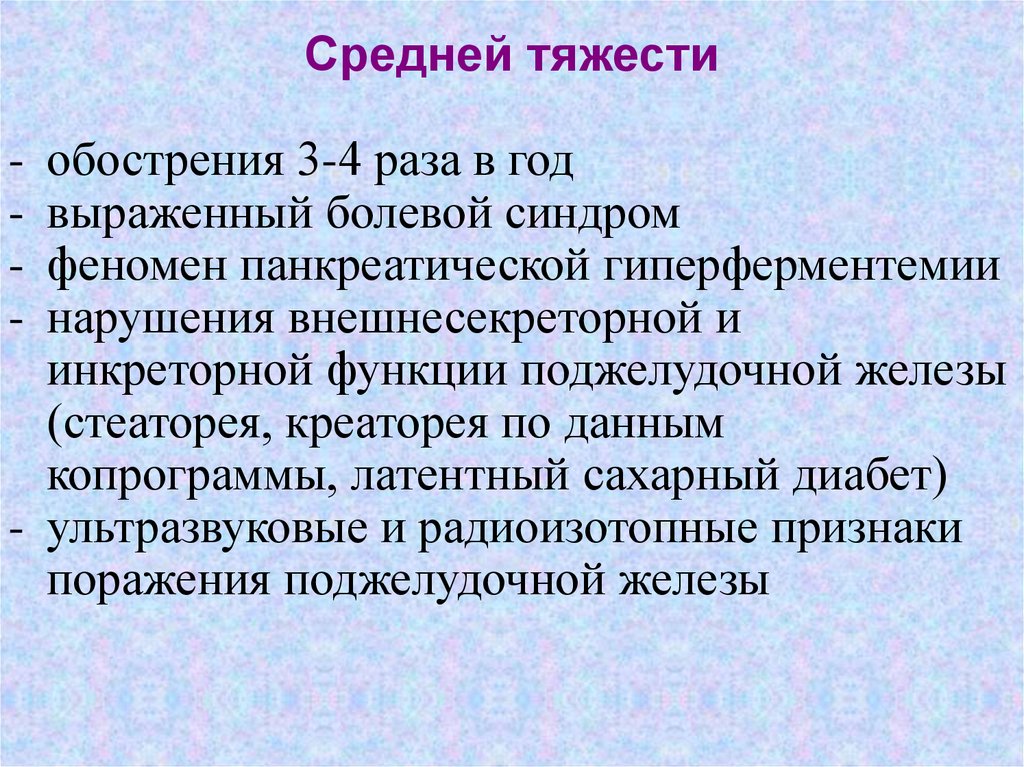 Средней тяжести

- обострения 3-4 раза в год
- выраженный болевой синдром
- феномен панкреатической гиперферментемии
- нарушения внешнесекреторной и инкреторной функции поджелудочной железы (стеаторея, креаторея по данным копрограммы, латентный сахарный диабет)
- ультразвуковые и радиоизотопные признаки поражения поджелудочной железы